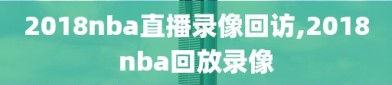 2018nba直播录像回访,2018nba回放录像